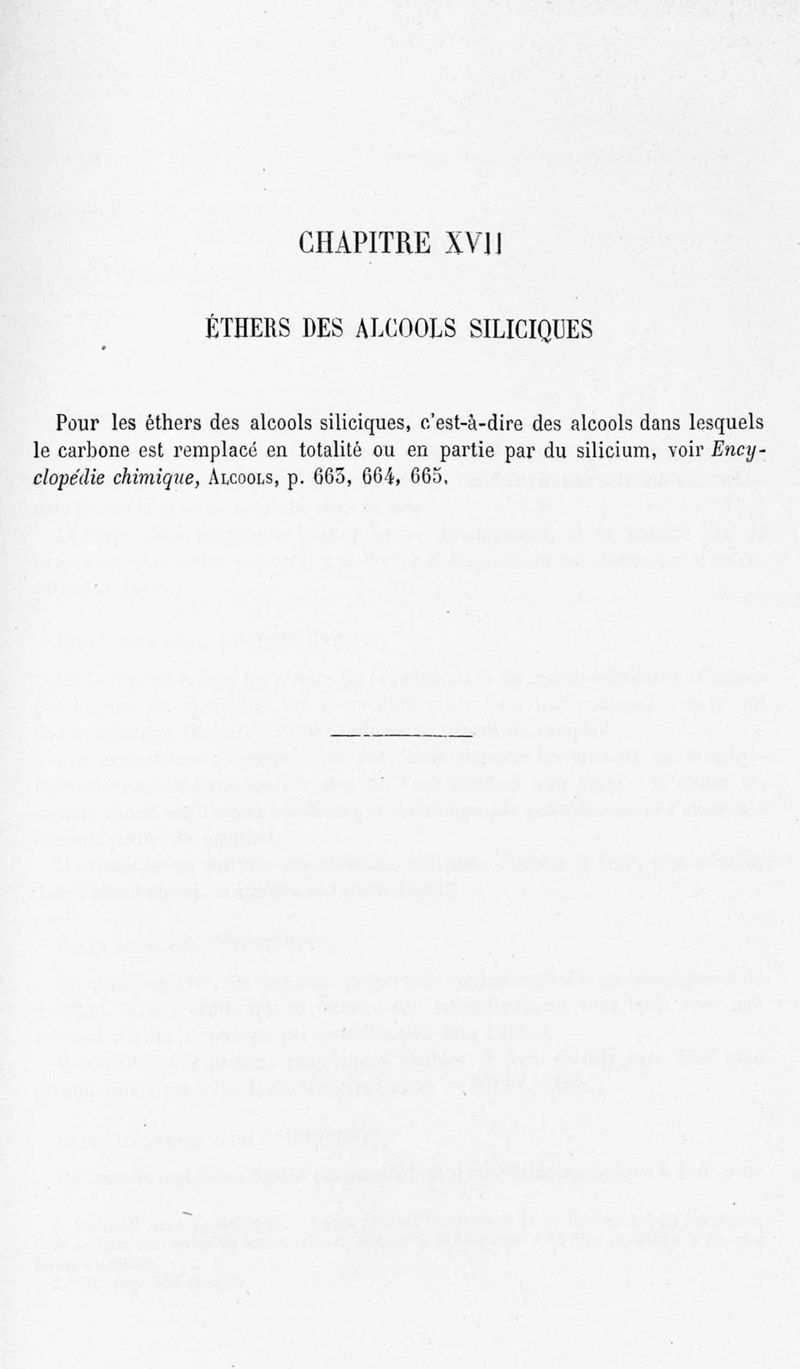 CHAPITRE XVII

ÉTHERS DES ALCOOLS SILICIQUES

Pour les éthers des alcools siliciques, c'est-à-dire des alcools dans lesquels le carbone est remplacé en totalité ou en partie par du silicium, voir Encyclopédie chimique, Alcools, p. 663, 664, 665.